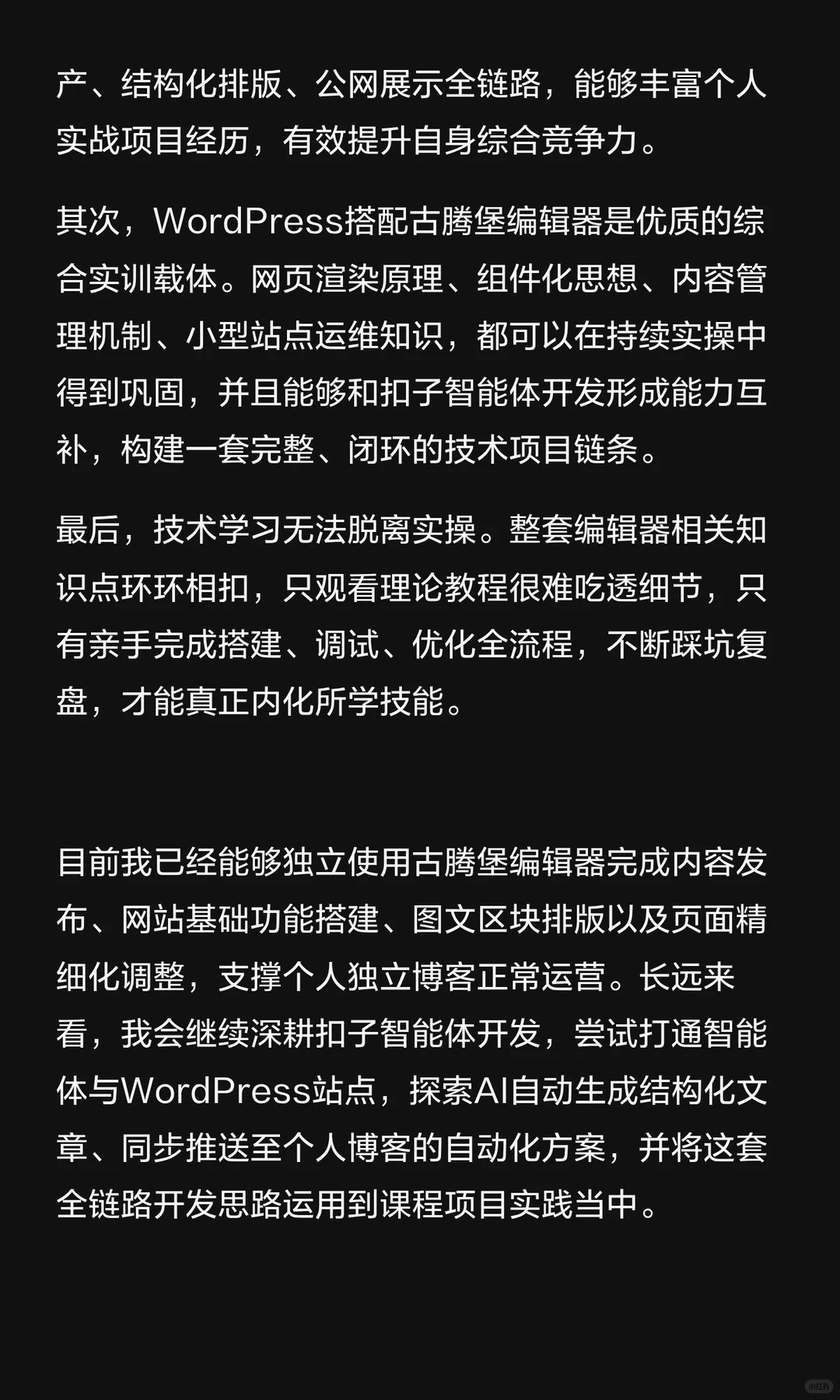 产、结构化排版、公网展示全链路，能够丰富个人实战项目经历，有效提升自身综合竞争力。

其次，WordPress搭配古腾堡编辑器是优质的综合实训载体。网页渲染原理、组件化思想、内容管理机制、小型站点运维知识，都可以在持续实操中得到巩固，并且能够和扣子智能体开发形成能力互补，构建一套完整、闭环的技术项目链条。

最后，技术学习无法脱离实操。整套编辑器相关知识点环环相扣，只观看理论教程很难吃透细节，只有亲手完成搭建、调试、优化全流程，不断踩坑复盘，才能真正内化所学技能。

目前我已经能够独立使用古腾堡编辑器完成内容发布、网站基础功能搭建、图文区块排版以及页面精细化调整，支撑个人独立博客正常运营。长远来看，我会继续深耕扣子智能体开发，尝试打通智能体与WordPress站点，探索AI自动生成结构化文章、同步推送至个人博客的自动化方案，并将这套全链路开发思路运用到课程项目实践当中。

小红书